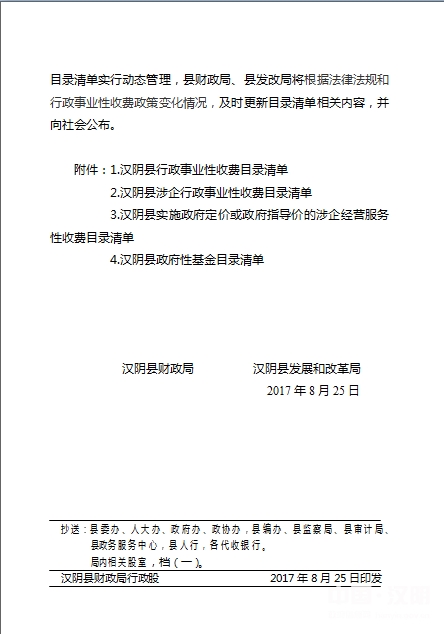 目录清单实行动态管理，县财政局、县发改局将根据法律法规和行政事业性收费政策变化情况，及时更新目录清单相关内容，并向社会公布。

附件：1.汉阴县行政事业性收费目录清单

2.汉阴县涉企行政事业性收费目录清单

3.汉阴县实施政府定价或政府指导价的涉企经营服务性收费目录清单

4.汉阴县政府性基金目录清单

汉阴县财政局　　　　汉阴县发展和改革局

2017 年 8 月 25 日

抄送：县委办、人大办、政府办、政协办，县编办、县监察局、县审计局、县政务服务中心，县人行，各代收银行。

局内相关股室，档（一）。

汉阴县财政局行政股　　　　2017 年 8 月 25 日印发

中国·汉阴